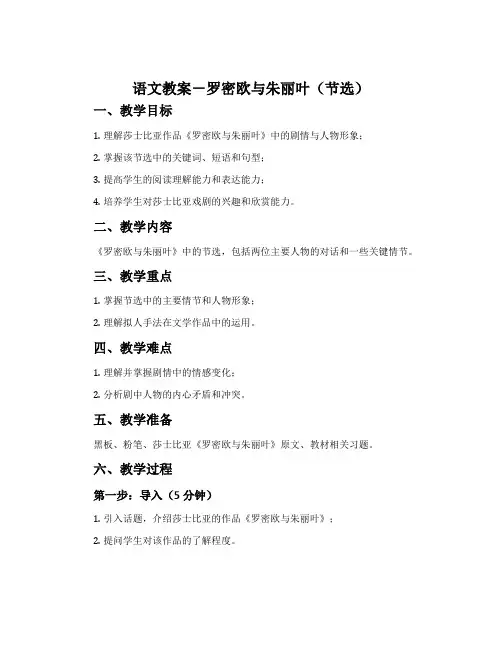 语文教案－罗密欧与朱丽叶（节选）

一、教学目标

1. 理解莎士比亚作品《罗密欧与朱丽叶》中的剧情与人物形象；

2. 掌握该节选中的关键词、短语和句型；

3. 提高学生的阅读理解能力和表达能力；

4. 培养学生对莎士比亚戏剧的兴趣和欣赏能力。

二、教学内容

《罗密欧与朱丽叶》中的节选，包括两位主要人物的对话和一些关键情节。

三、教学重点

1. 掌握节选中的主要情节和人物形象；

2. 理解拟人手法在文学作品中的运用。

四、教学难点

1. 理解并掌握剧情中的情感变化；

2. 分析剧中人物的内心矛盾和冲突。

五、教学准备

黑板、粉笔、莎士比亚《罗密欧与朱丽叶》原文、教材相关习题。

六、教学过程

第一步：导入（5 分钟）

1. 引入话题，介绍莎士比亚的作品《罗密欧与朱丽叶》；

2. 提问学生对该作品的了解程度。